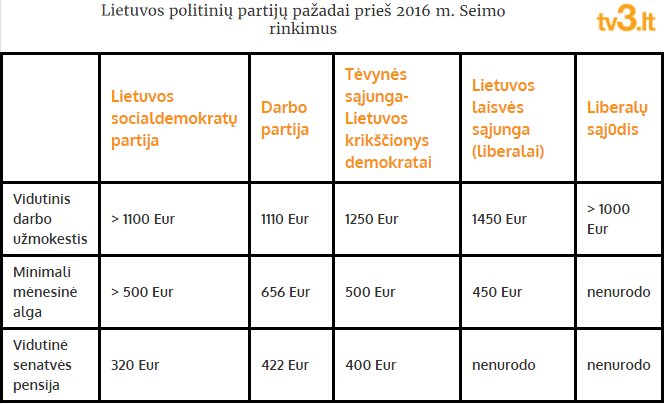 Lietuvos politinių partijų pažadai prieš 2016 m. Seimo rinkimus

tv3.lt

| | Lietuvos socialdemokratų partija | Darbo partija | Tėvynės sąjunga-Lietuvos krikščionys demokratai | Lietuvos laisvės sąjunga (liberalai) | Liberalų sąj0dis |
|---|---|---|---|---|---|
| Vidutinis darbo užmokestis | > 1100 Eur | 1110 Eur | 1250 Eur | 1450 Eur | > 1000 Eur |
| Minimali mėnesinė alga | > 500 Eur | 656 Eur | 500 Eur | 450 Eur | nenurodo |
| Vidutinė senatvės pensija | 320 Eur | 422 Eur | 400 Eur | nenurodo | nenurodo |